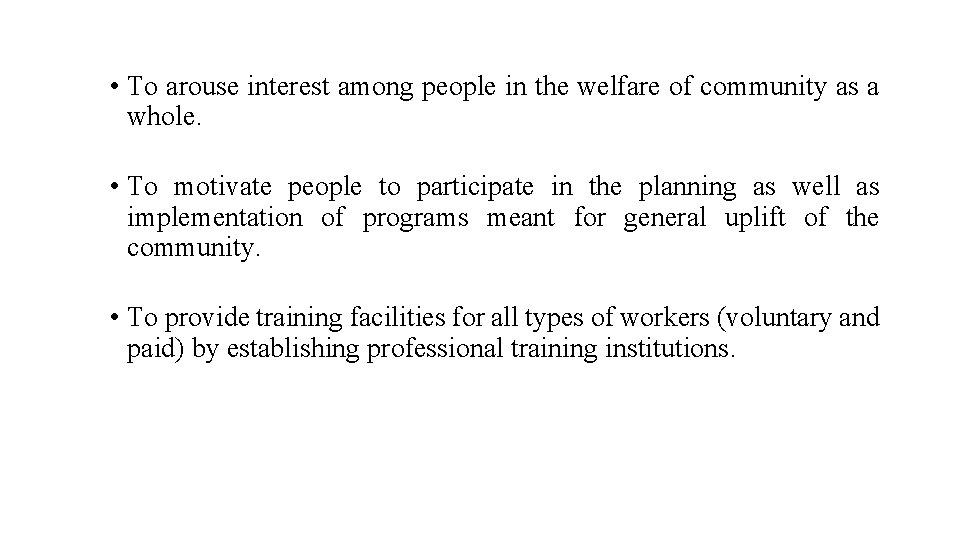 • To arouse interest among people in the welfare of community as a whole.

• To motivate people to participate in the planning as well as implementation of programs meant for general uplift of the community.

• To provide training facilities for all types of workers (voluntary and paid) by establishing professional training institutions.